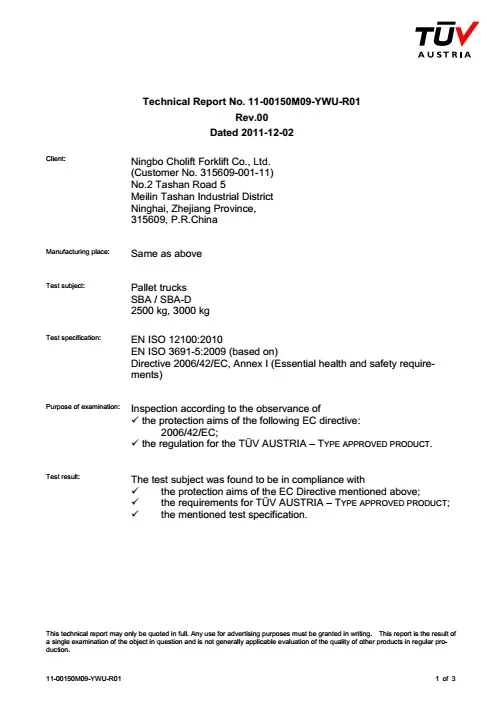 TÜV
AUSTRIA

Technical Report No. 11-00150M09-YWU-R01
Rev.00
Dated 2011-12-02

Client:
Ningbo Cholift Forklift Co., Ltd.
(Customer No. 315609-001-11)
No.2 Tashan Road 5
Meilin Tashan Industrial District
Ninghai, Zhejiang Province,
315609, P.R.China

Manufacturing place:
Same as above

Test subject:
Pallet trucks
SBA / SBA-D
2500 kg, 3000 kg

Test specification:
EN ISO 12100:2010
EN ISO 3691-5:2009 (based on)
Directive 2006/42/EC, Annex I (Essential health and safety requirements)

Purpose of examination:
Inspection according to the observance of
✓ the protection aims of the following EC directive:
2006/42/EC;
✓ the regulation for the TÜV AUSTRIA – TYPE APPROVED PRODUCT.

Test result:
The test subject was found to be in compliance with
✓ the protection aims of the EC Directive mentioned above;
✓ the requirements for TÜV AUSTRIA – TYPE APPROVED PRODUCT;
✓ the mentioned test specification.

This technical report may only be quoted in full. Any use for advertising purposes must be granted in writing. This report is the result of a single examination of the object in question and is not generally applicable evaluation of the quality of other products in regular production.

11-00150M09-YWU-R01
1 of 3